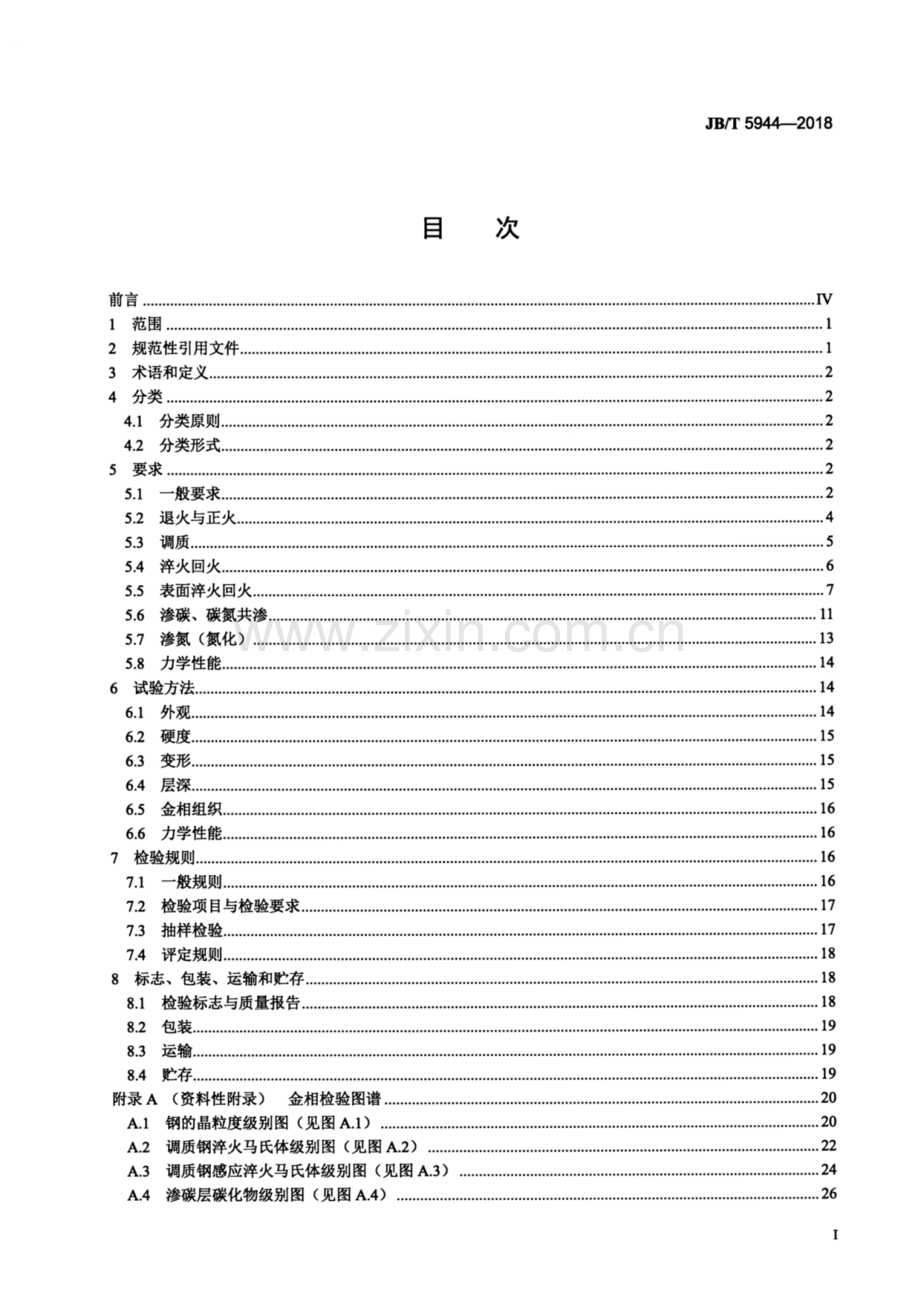 JB/T 5944—2018

目 次

前言 IV
1 范围 1
2 规范性引用文件 1
3 术语和定义 2
4 分类 2
4.1 分类原则 2
4.2 分类形式 2
5 要求 2
5.1 一般要求 2
5.2 退火与正火 4
5.3 调质 5
5.4 淬火回火 6
5.5 表面淬火回火 7
5.6 渗碳、碳氮共渗 11
5.7 渗氮（氮化） 13
5.8 力学性能 14
6 试验方法 14
6.1 外观 14
6.2 硬度 15
6.3 变形 15
6.4 层深 15
6.5 金相组织 16
6.6 力学性能 16
7 检验规则 16
7.1 一般规则 16
7.2 检验项目与检验要求 17
7.3 抽样检验 17
7.4 评定规则 18
8 标志、包装、运输和贮存 18
8.1 检验标志与质量报告 18
8.2 包装 19
8.3 运输 19
8.4 贮存 19
附录A（资料性附录） 金相检验图谱 20
A.1 钢的晶粒度级别图（见图A.1） 20
A.2 调质钢淬火马氏体级别图（见图A.2） 22
A.3 调质钢感应淬火马氏体级别图（见图A.3） 24
A.4 渗碳层碳化物级别图（见图A.4） 26

I

www.zixin.com.cn